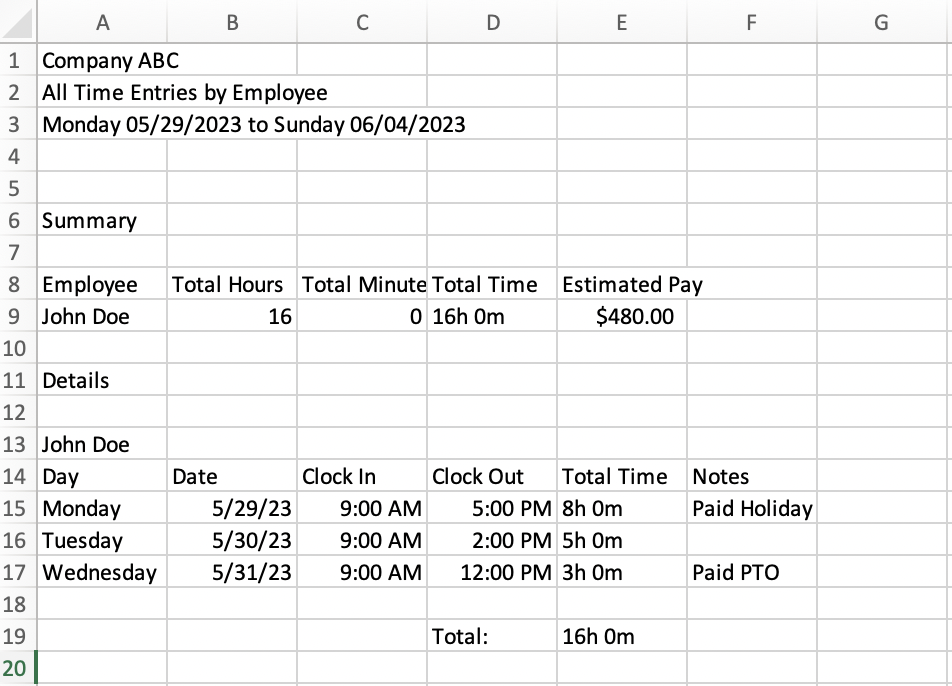 |  | A | B | C | D | E | F | G |
|---|---|---|---|---|---|---|---|
| 1 | Company ABC |  |  |  |  |  |  |
| 2 | All Time Entries by Employee |  |  |  |  |  |  |
| 3 | Monday 05/29/2023 to Sunday 06/04/2023 |  |  |  |  |  |  |
| 4 |  |  |  |  |  |  |  |
| 5 |  |  |  |  |  |  |  |
| 6 | Summary |  |  |  |  |  |  |
| 7 |  |  |  |  |  |  |  |
| 8 | Employee | Total Hours | Total Minute | Total Time | Estimated Pay |  |  |
| 9 | John Doe | 16 | 0 | 16h 0m | $480.00 |  |  |
| 10 |  |  |  |  |  |  |  |
| 11 | Details |  |  |  |  |  |  |
| 12 |  |  |  |  |  |  |  |
| 13 | John Doe |  |  |  |  |  |  |
| 14 | Day | Date | Clock In | Clock Out | Total Time | Notes |  |
| 15 | Monday | 5/29/23 | 9:00 AM | 5:00 PM | 8h 0m | Paid Holiday |  |
| 16 | Tuesday | 5/30/23 | 9:00 AM | 2:00 PM | 5h 0m |  |  |
| 17 | Wednesday | 5/31/23 | 9:00 AM | 12:00 PM | 3h 0m | Paid PTO |  |
| 18 |  |  |  |  |  |  |  |
| 19 |  |  |  | Total: | 16h 0m |  |  |
| 20 |  |  |  |  |  |  |  |